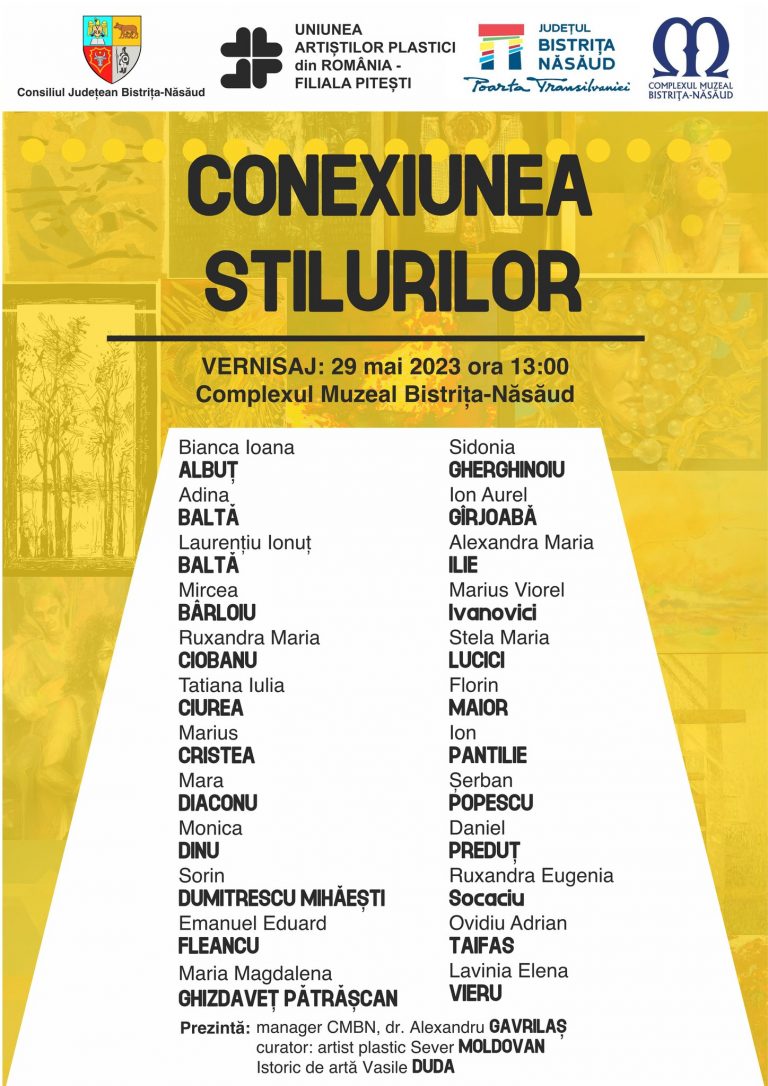 Consiliul Județean Bistrița-Năsăud

UNIUNEA ARTIȘTILOR PLASTICI din ROMÂNIA - FILIALA PITEȘTI

JUDEȚUL BISTRIȚA NĂSĂUD
Poarta Transilvaniei

COMPLEXUL MUZEAL BISTRIȚA-NĂSĂUD

CONEXIUNEA STILURILOR

VERNISAJ: 29 mai 2023 ora 13:00
Complexul Muzeal Bistrița-Năsăud

Bianca Ioana
ALBUȚ
Adina
BALTĂ
Laurențiu Ionuț
BALTĂ
Mircea
BÂRLOIU
Ruxandra Maria
CIOBANU
Tatiana Iulia
CIUREA
Marius
CRISTEA
Mara
DIACONU
Monica
DINU
Sorin
DUMITRESCU MIHĂEȘTI
Emanuel Eduard
FLEANCU
Maria Magdalena
GHIZDAVEȚ PĂTRĂȘCAN

Sidonia
GHERGHINOIU
Ion Aurel
GÎRJOABĂ
Alexandra Maria
ILIE
Marius Viorel
Ivanovici
Stela Maria
LUCICI
Florin
MAIOR
Ion
PANTILIE
Șerban
POPESCU
Daniel
PREDUȚ
Ruxandra Eugenia
Socaciu
Ovidiu Adrian
TAIFAS
Lavinia Elena
VIERU

Prezintă: manager CMBN, dr. Alexandru GAVRILAȘ
curator: artist plastic Sever MOLDOVAN
Istoric de artă Vasile DUDA